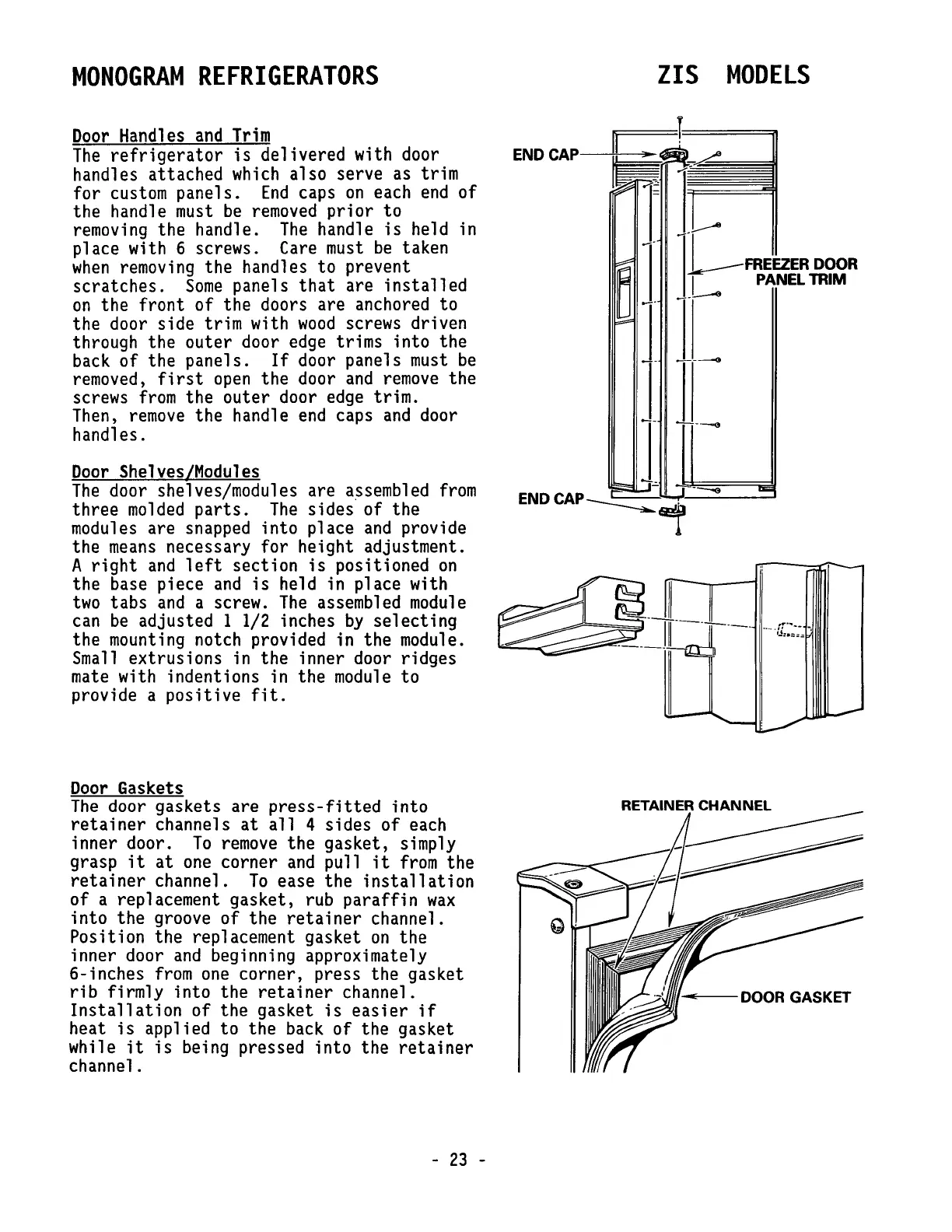 MONOGRAM REFRIGERATORS

ZIS MODELS

Door Handles and Trim
The refrigerator is delivered with door handles attached which also serve as trim for custom panels. End caps on each end of the handle must be removed prior to removing the handle. The handle is held in place with 6 screws. Care must be taken when removing the handles to prevent scratches. Some panels that are installed on the front of the doors are anchored to the door side trim with wood screws driven through the outer door edge trims into the back of the panels. If door panels must be removed, first open the door and remove the screws from the outer door edge trim. Then, remove the handle end caps and door handles.

END CAP
FREEZER DOOR PANEL TRIM
END CAP

Door Shelves/Modules
The door shelves/modules are assembled from three molded parts. The sides of the modules are snapped into place and provide the means necessary for height adjustment. A right and left section is positioned on the base piece and is held in place with two tabs and a screw. The assembled module can be adjusted 1 1/2 inches by selecting the mounting notch provided in the module. Small extrusions in the inner door ridges mate with indentions in the module to provide a positive fit.

Door Gaskets
The door gaskets are press-fitted into retainer channels at all 4 sides of each inner door. To remove the gasket, simply grasp it at one corner and pull it from the retainer channel. To ease the installation of a replacement gasket, rub paraffin wax into the groove of the retainer channel. Position the replacement gasket on the inner door and beginning approximately 6-inches from one corner, press the gasket rib firmly into the retainer channel. Installation of the gasket is easier if heat is applied to the back of the gasket while it is being pressed into the retainer channel.

RETAINER CHANNEL
DOOR GASKET

- 23 -